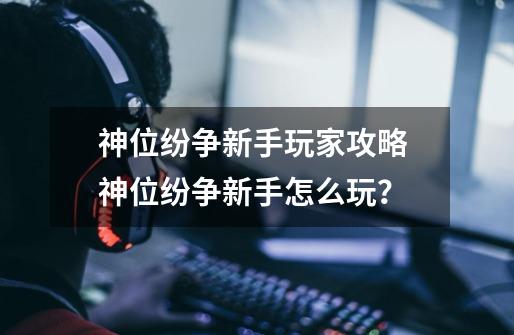 神位纷争新手玩家攻略
神位纷争新手怎么玩?